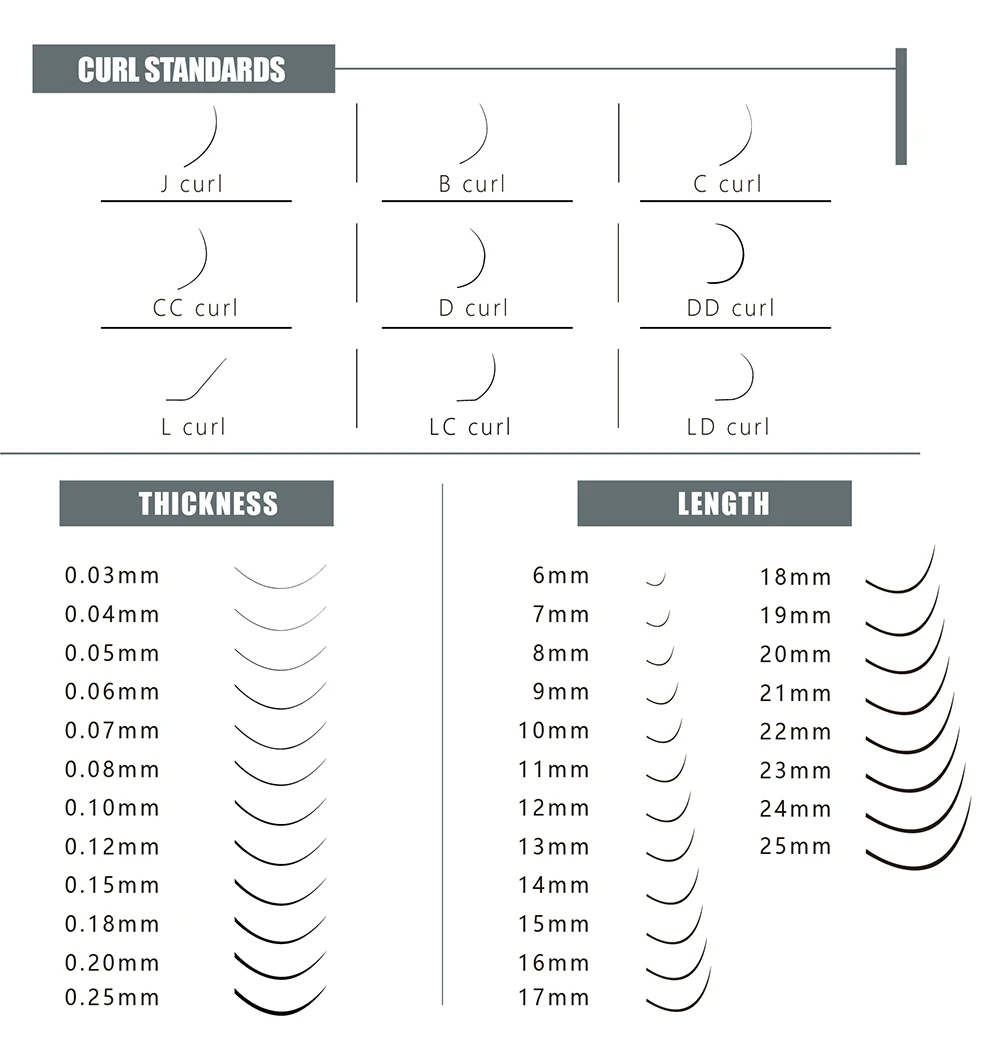 CURL STANDARDS

J curl

B curl

C curl

CC curl

D curl

DD curl

L curl

LC curl

LD curl

THICKNESS

0.03mm
0.04mm
0.05mm
0.06mm
0.07mm
0.08mm
0.10mm
0.12mm
0.15mm
0.18mm
0.20mm
0.25mm

LENGTH

6mm
7mm
8mm
9mm
10mm
11mm
12mm
13mm
14mm
15mm
16mm
17mm

18mm
19mm
20mm
21mm
22mm
23mm
24mm
25mm